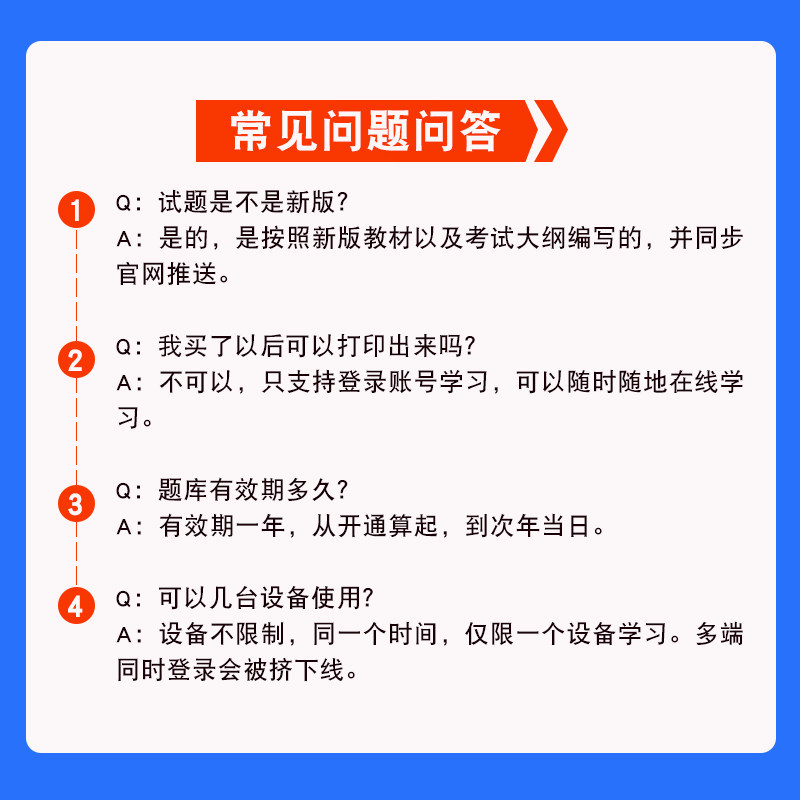 常见问题问答

1
Q：试题是不是新版?
A：是的，是按照新版教材以及考试大纲编写的，并同步官网推送。

2
Q：我买了以后可以打印出来吗?
A：不可以，只支持登录账号学习，可以随时随地在线学习。

3
Q：题库有效期多久?
A：有效期一年，从开通算起，到次年当日。

4
Q：可以几台设备使用?
A：设备不限制，同一个时间，仅限一个设备学习。多端同时登录会被挤下线。